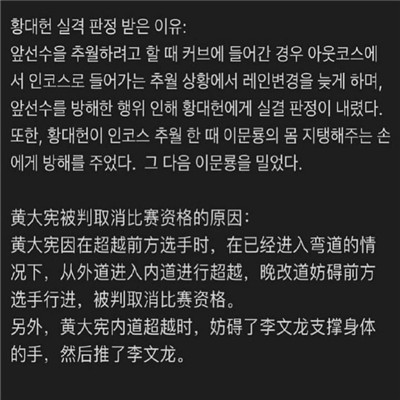 황대헌 실격 판정 받은 이유:
앞선수을 추월하려고 할 때 커브에 들어간 경우 아웃코스에서 인코스로 들어가는 추월 상황에서 레인변경을 늦게 하며, 앞선수를 방해한 행위 인해 황대헌에게 실결 판정이 내렸다. 또한, 황대헌이 인코스 추월 한 때 이문룡의 몸 지탱해주는 손에게 방해를 주었다. 그 다음 이문룡을 밀었다.

黄大宪被判取消比赛资格的原因:
黄大宪因在超越前方选手时，在已经进入弯道的情况下，从外道进入内道进行超越，晚改道妨碍前方选手行进，被判取消比赛资格。
另外，黄大宪内道超越时，妨碍了李文龙支撑身体的手，然后推了李文龙。